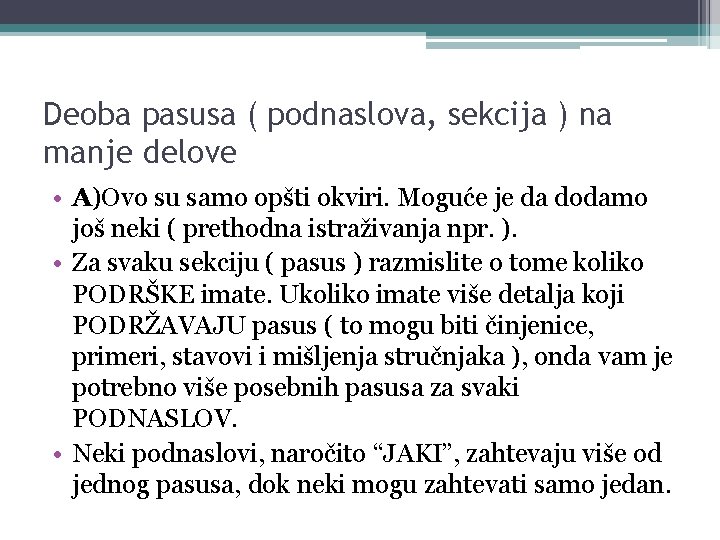 Deoba pasusa ( podnaslova, sekcija ) na manje delove

• A)Ovo su samo opšti okviri. Moguće je da dodamo još neki ( prethodna istraživanja npr. ).
• Za svaku sekciju ( pasus ) razmislite o tome koliko PODRŠKE imate. Ukoliko imate više detalja koji PODRŽAVAJU pasus ( to mogu biti činjenice, primeri, stavovi i mišljenja stručnjaka ), onda vam je potrebno više posebnih pasusa za svaki PODNASLOV.
• Neki podnaslovi, naročito “JAKI”, zahtevaju više od jednog pasusa, dok neki mogu zahtevati samo jedan.